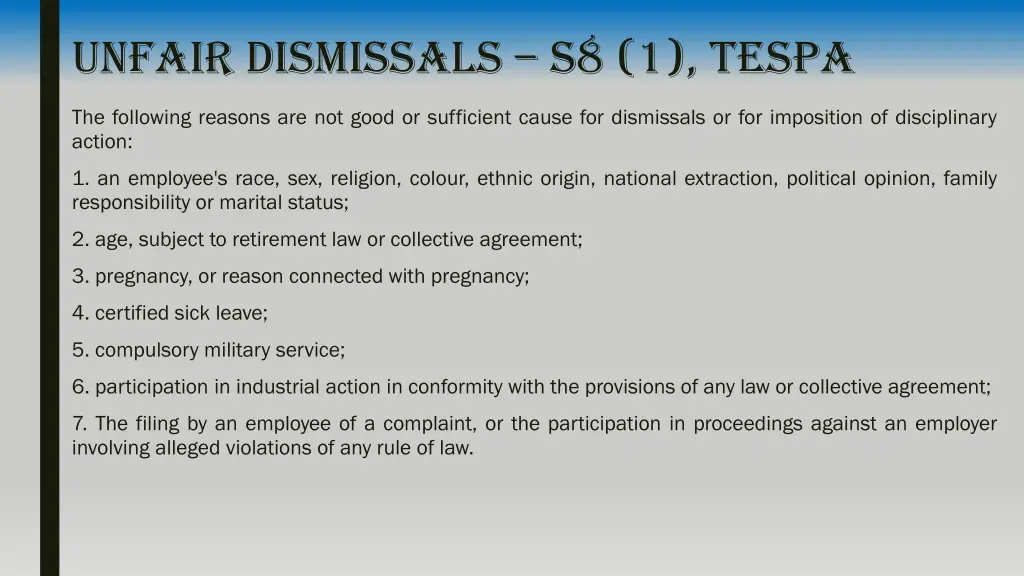 UNFAIR DISMISSALS – S8 (1), TESPA

The following reasons are not good or sufficient cause for dismissals or for imposition of disciplinary action:

1. an employee's race, sex, religion, colour, ethnic origin, national extraction, political opinion, family responsibility or marital status;

2. age, subject to retirement law or collective agreement;

3. pregnancy, or reason connected with pregnancy;

4. certified sick leave;

5. compulsory military service;

6. participation in industrial action in conformity with the provisions of any law or collective agreement;

7. The filing by an employee of a complaint, or the participation in proceedings against an employer involving alleged violations of any rule of law.